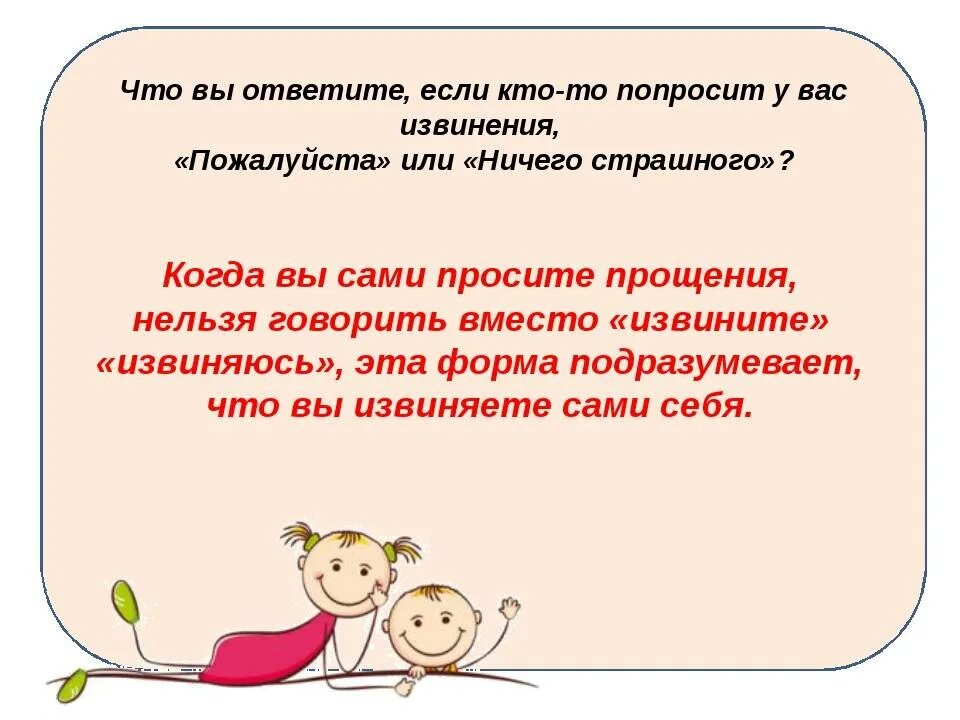 Что вы ответите, если кто-то попросит у вас извинения,
«Пожалуйста» или «Ничего страшного»?

Когда вы сами просите прощения, нельзя говорить вместо «извините» «извиняюсь», эта форма подразумевает, что вы извиняете сами себя.